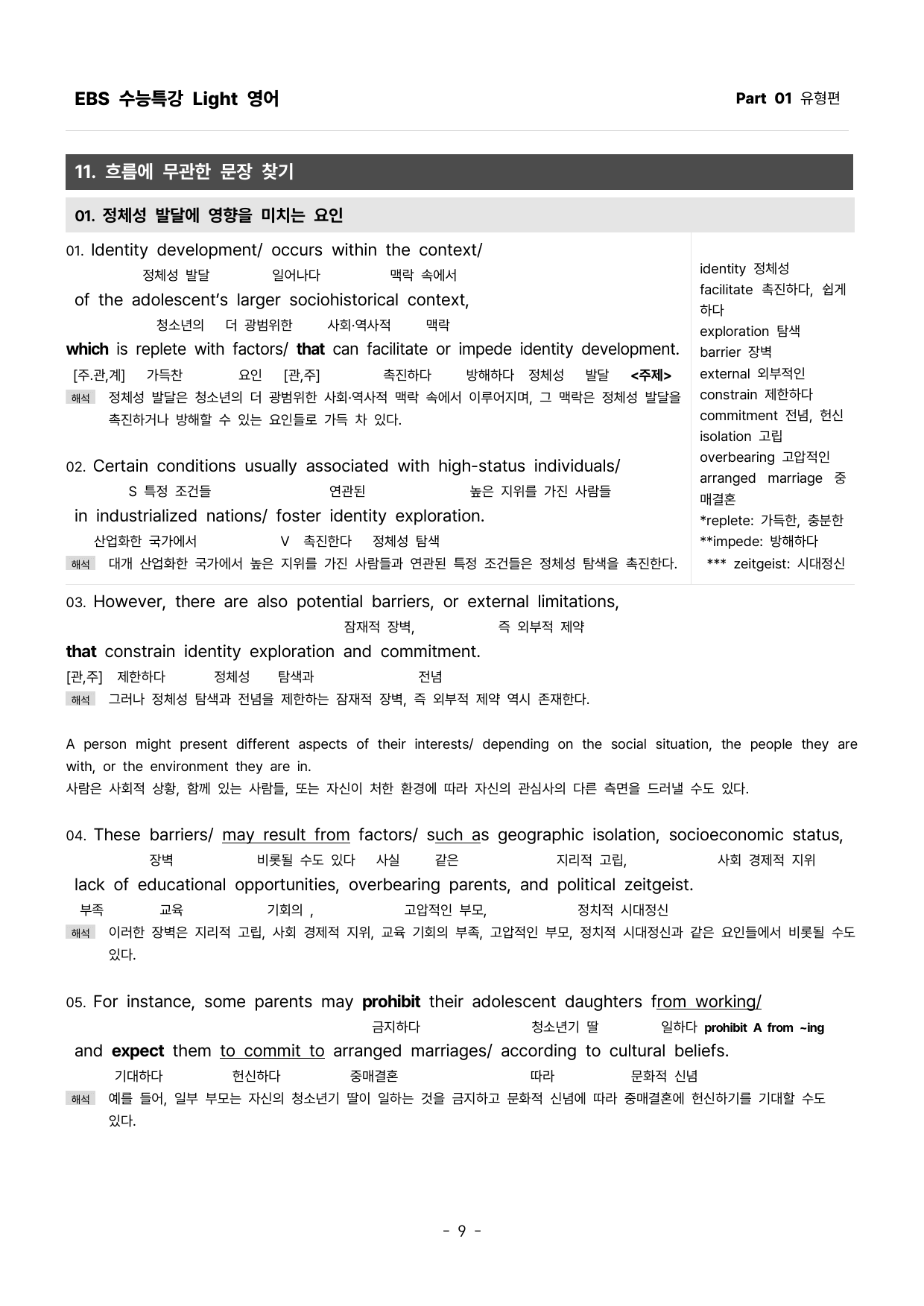 EBS 수능특강 Light 영어

Part 01 유형편

11. 흐름에 무관한 문장 찾기

01. 정체성 발달에 영향을 미치는 요인

01. Identity development/ occurs within the context/
정체성 발달 일어나다 맥락 속에서
of the adolescent's larger sociohistorical context,
청소년의 더 광범위한 사회·역사적 맥락
which is replete with factors/ that can facilitate or impede identity development.
[주.관,계] 가득찬 요인 [관,주] 촉진하다 방해하다 정체성 발달 <주제>
해석 정체성 발달은 청소년의 더 광범위한 사회·역사적 맥락 속에서 이루어지며, 그 맥락은 정체성 발달을 촉진하거나 방해할 수 있는 요인들로 가득 차 있다.

02. Certain conditions usually associated with high-status individuals/
S 특정 조건들 연관된 높은 지위를 가진 사람들
in industrialized nations/ foster identity exploration.
산업화한 국가에서 V 촉진한다 정체성 탐색
해석 대개 산업화한 국가에서 높은 지위를 가진 사람들과 연관된 특정 조건들은 정체성 탐색을 촉진한다.

identity 정체성
facilitate 촉진하다, 쉽게 하다
exploration 탐색
barrier 장벽
external 외부적인
constrain 제한하다
commitment 전념, 헌신
isolation 고립
overbearing 고압적인
arranged marriage 중매결혼
*replete: 가득한, 충분한
**impede: 방해하다
*** zeitgeist: 시대정신

03. However, there are also potential barriers, or external limitations,
잠재적 장벽, 즉 외부적 제약
that constrain identity exploration and commitment.
[관,주] 제한하다 정체성 탐색과 전념
해석 그러나 정체성 탐색과 전념을 제한하는 잠재적 장벽, 즉 외부적 제약 역시 존재한다.

A person might present different aspects of their interests/ depending on the social situation, the people they are with, or the environment they are in.
사람은 사회적 상황, 함께 있는 사람들, 또는 자신이 처한 환경에 따라 자신의 관심사의 다른 측면을 드러낼 수도 있다.

04. These barriers/ may result from factors/ such as geographic isolation, socioeconomic status,
장벽 비롯될 수도 있다 사실 같은 지리적 고립, 사회 경제적 지위
lack of educational opportunities, overbearing parents, and political zeitgeist.
부족 교육 기회의 , 고압적인 부모, 정치적 시대정신
해석 이러한 장벽은 지리적 고립, 사회 경제적 지위, 교육 기회의 부족, 고압적인 부모, 정치적 시대정신과 같은 요인들에서 비롯될 수도 있다.

05. For instance, some parents may prohibit their adolescent daughters from working/
금지하다 청소년기 딸 일하다 prohibit A from ~ing
and expect them to commit to arranged marriages/ according to cultural beliefs.
기대하다 헌신하다 중매결혼 따라 문화적 신념
해석 예를 들어, 일부 부모는 자신의 청소년기 딸이 일하는 것을 금지하고 문화적 신념에 따라 중매결혼에 헌신하기를 기대할 수도 있다.

- 9 -